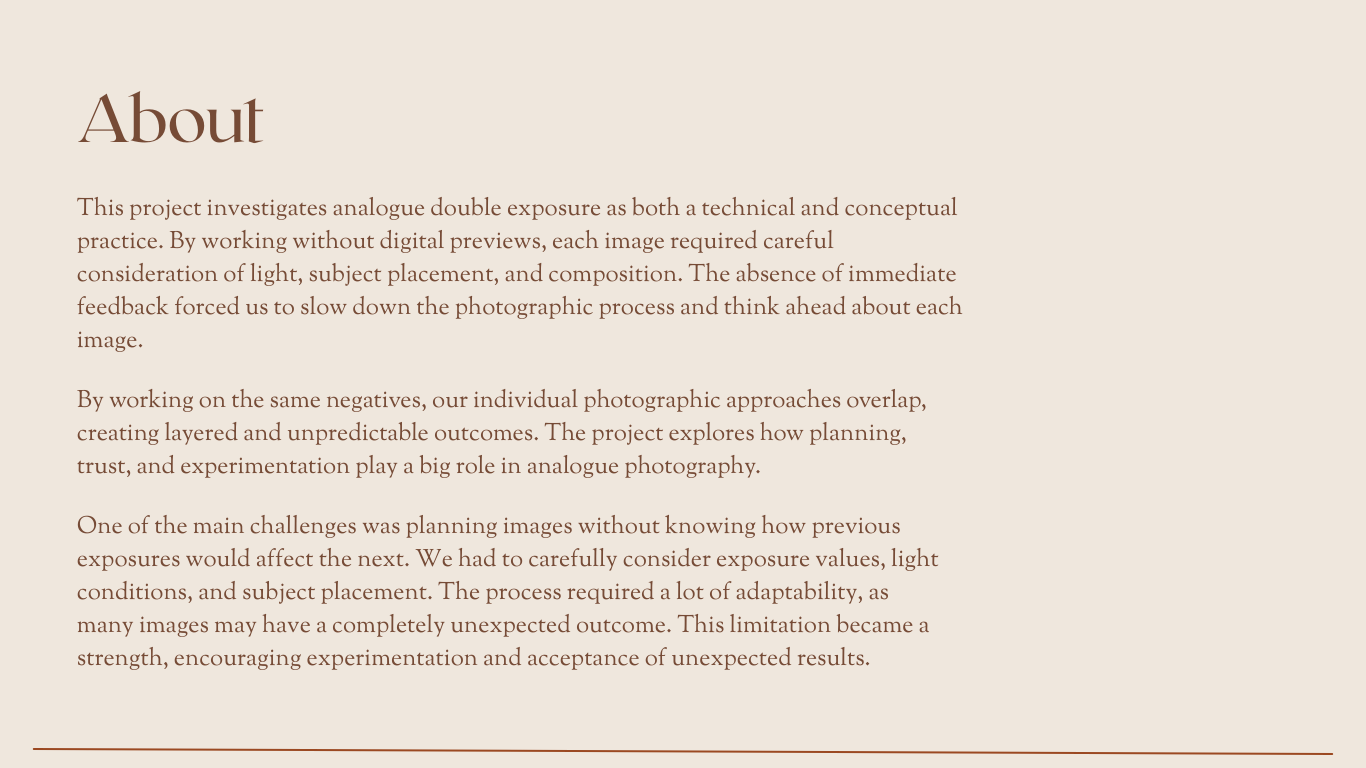 About

This project investigates analogue double exposure as both a technical and conceptual practice. By working without digital previews, each image required careful consideration of light, subject placement, and composition. The absence of immediate feedback forced us to slow down the photographic process and think ahead about each image.

By working on the same negatives, our individual photographic approaches overlap, creating layered and unpredictable outcomes. The project explores how planning, trust, and experimentation play a big role in analogue photography.

One of the main challenges was planning images without knowing how previous exposures would affect the next. We had to carefully consider exposure values, light conditions, and subject placement. The process required a lot of adaptability, as many images may have a completely unexpected outcome. This limitation became a strength, encouraging experimentation and acceptance of unexpected results.